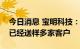 今日消息 宝明科技：已经送样多家客户